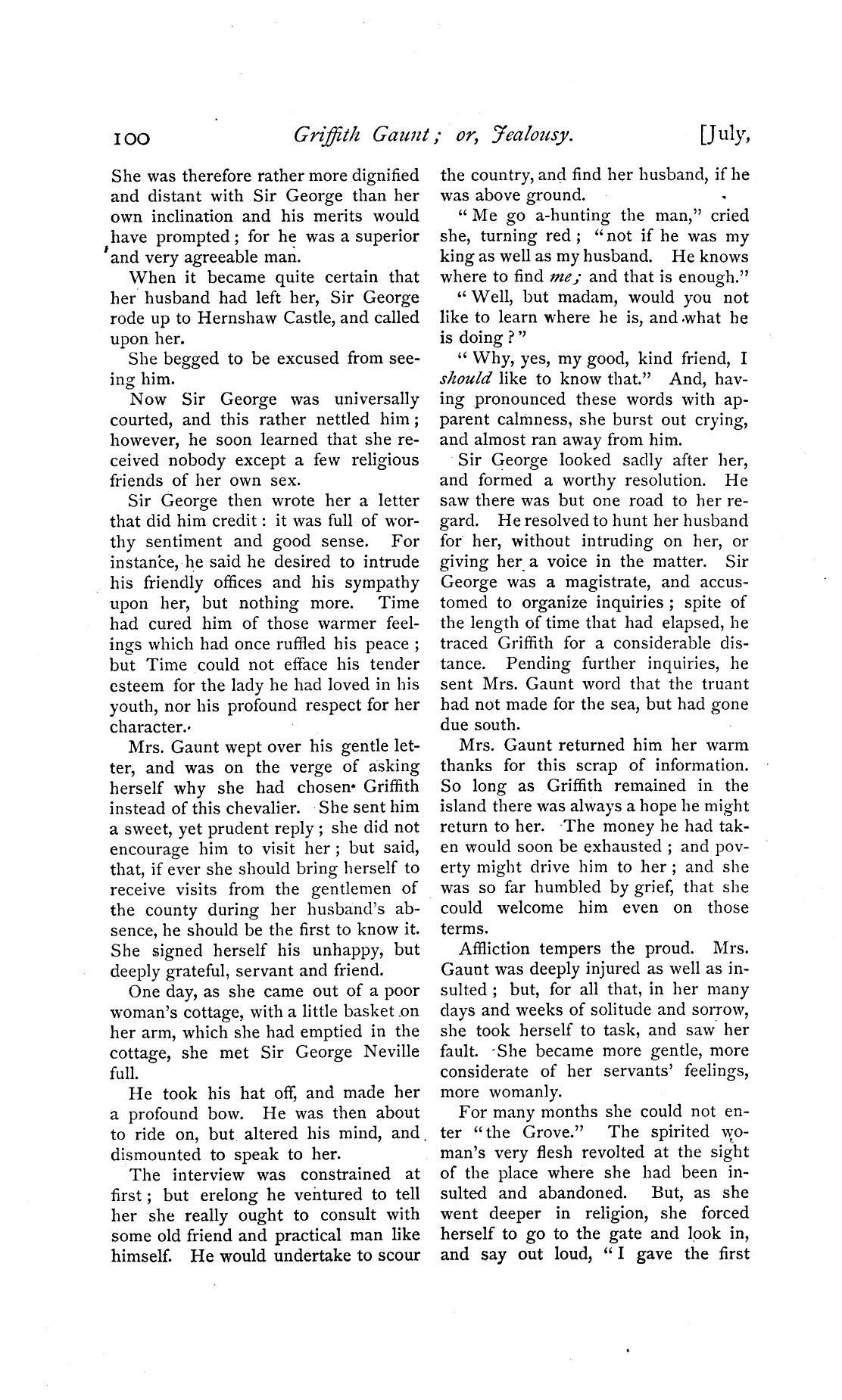 100 Griffith Gaunt; or, Jealousy. [July,

She was therefore rather more dignified and distant with Sir George than her own inclination and his merits would have prompted; for he was a superior and very agreeable man.

When it became quite certain that her husband had left her, Sir George rode up to Hernshaw Castle, and called upon her.

She begged to be excused from seeing him.

Now Sir George was universally courted, and this rather nettled him; however, he soon learned that she received nobody except a few religious friends of her own sex.

Sir George then wrote her a letter that did him credit: it was full of worthy sentiment and good sense. For instance, he said he desired to intrude his friendly offices and his sympathy upon her, but nothing more. Time had cured him of those warmer feelings which had once ruffled his peace; but Time could not efface his tender esteem for the lady he had loved in his youth, nor his profound respect for her character.

Mrs. Gaunt wept over his gentle letter, and was on the verge of asking herself why she had chosen Griffith instead of this chevalier. She sent him a sweet, yet prudent reply; she did not encourage him to visit her; but said, that, if ever she should bring herself to receive visits from the gentlemen of the county during her husband's absence, he should be the first to know it. She signed herself his unhappy, but deeply grateful, servant and friend.

One day, as she came out of a poor woman's cottage, with a little basket on her arm, which she had emptied in the cottage, she met Sir George Neville full.

He took his hat off, and made her a profound bow. He was then about to ride on, but altered his mind, and dismounted to speak to her.

The interview was constrained at first; but erelong he ventured to tell her she really ought to consult with some old friend and practical man like himself. He would undertake to scour the country, and find her husband, if he was above ground.

"Me go a-hunting the man," cried she, turning red; "not if he was my king as well as my husband. He knows where to find me; and that is enough."

"Well, but madam, would you not like to learn where he is, and what he is doing?"

"Why, yes, my good, kind friend, I should like to know that." And, having pronounced these words with apparent calmness, she burst out crying, and almost ran away from him.

Sir George looked sadly after her, and formed a worthy resolution. He saw there was but one road to her regard. He resolved to hunt her husband for her, without intruding on her, or giving her a voice in the matter. Sir George was a magistrate, and accustomed to organize inquiries; spite of the length of time that had elapsed, he traced Griffith for a considerable distance. Pending further inquiries, he sent Mrs. Gaunt word that the truant had not made for the sea, but had gone due south.

Mrs. Gaunt returned him her warm thanks for this scrap of information. So long as Griffith remained in the island there was always a hope he might return to her. The money he had taken would soon be exhausted; and poverty might drive him to her; and she was so far humbled by grief, that she could welcome him even on those terms.

Affliction tempers the proud. Mrs. Gaunt was deeply injured as well as insulted; but, for all that, in her many days and weeks of solitude and sorrow, she took herself to task, and saw her fault. She became more gentle, more considerate of her servants' feelings, more womanly.

For many months she could not enter "the Grove." The spirited woman's very flesh revolted at the sight of the place where she had been insulted and abandoned. But, as she went deeper in religion, she forced herself to go to the gate and look in, and say out loud, "I gave the first